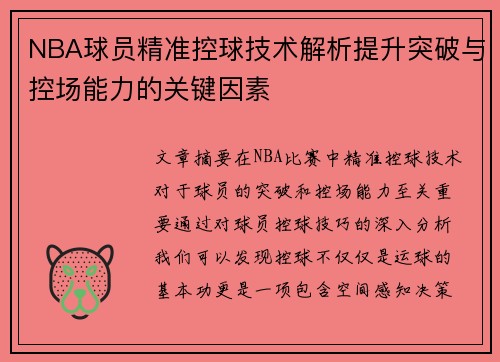 NBA球员精准控球技术解析提升突破与控场能力的关键因素

文章摘要在NBA比赛中精准控球技术对于球员的突破和控场能力至关重要通过对球员控球技巧的深入分析我们可以发现控球不仅仅是运球的基本功更是一项包含空间感知决策